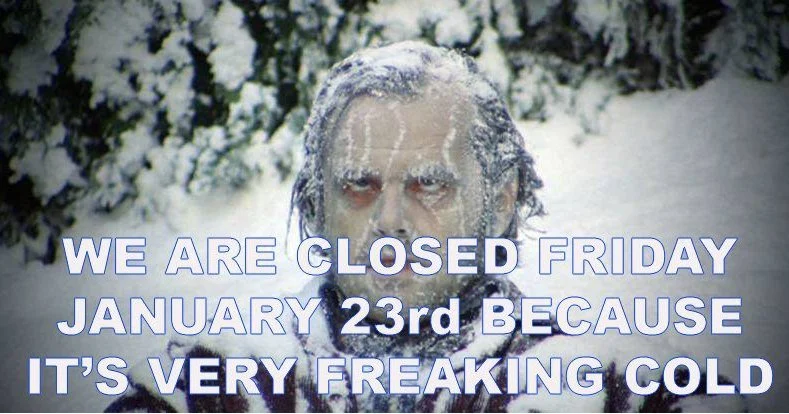 WE ARE CLOSED FRIDAY JANUARY 23rd BECAUSE IT'S VERY FREAKING COLD